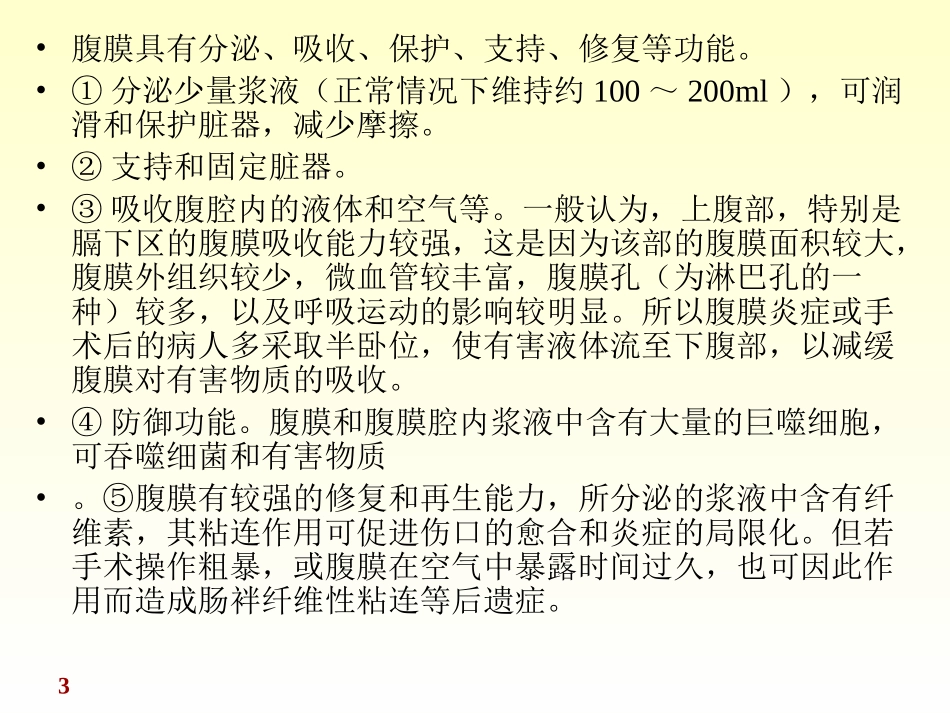 • 腹膜具有分泌、吸收、保护、支持、修复等功能。

• ① 分泌少量浆液（正常情况下维持约 100 ～ 200ml ），可润滑和保护脏器，减少摩擦。

• ② 支持和固定脏器。

• ③ 吸收腹腔内的液体和空气等。一般认为，上腹部，特别是膈下区的腹膜吸收能力较强，这是因为该部的腹膜面积较大，腹膜外组织较少，微血管较丰富，腹膜孔（为淋巴孔的一种）较多，以及呼吸运动的影响较明显。所以腹膜炎症或手术后的病人多采取半卧位，使有害液体流至下腹部，以减缓腹膜对有害物质的吸收。

• ④ 防御功能。腹膜和腹膜腔内浆液中含有大量的巨噬细胞，可吞噬细菌和有害物质

• 。⑤腹膜有较强的修复和再生能力，所分泌的浆液中含有纤维素，其粘连作用可促进伤口的愈合和炎症的局限化。但若手术操作粗暴，或腹膜在空气中暴露时间过久，也可因此作用而造成肠袢纤维性粘连等后遗症。

3